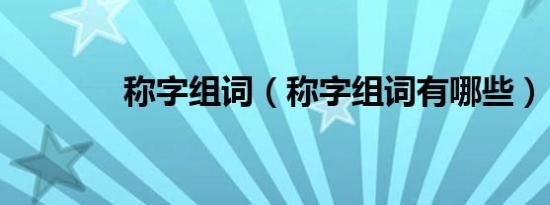 称字组词（称字组词有哪些）